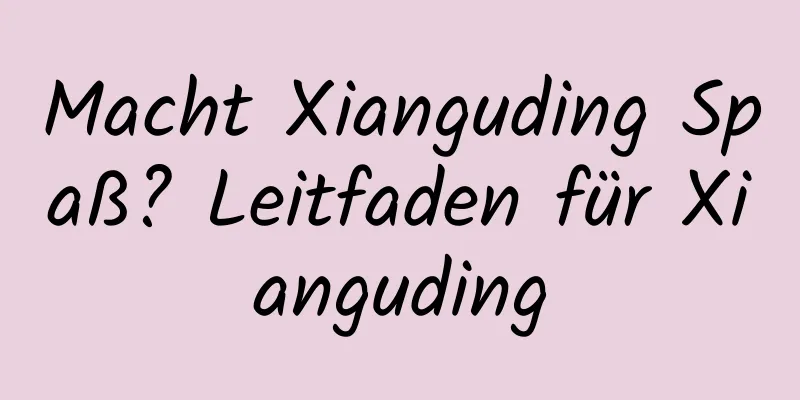 Macht Xianguding Spaß? Leitfaden für Xianguding